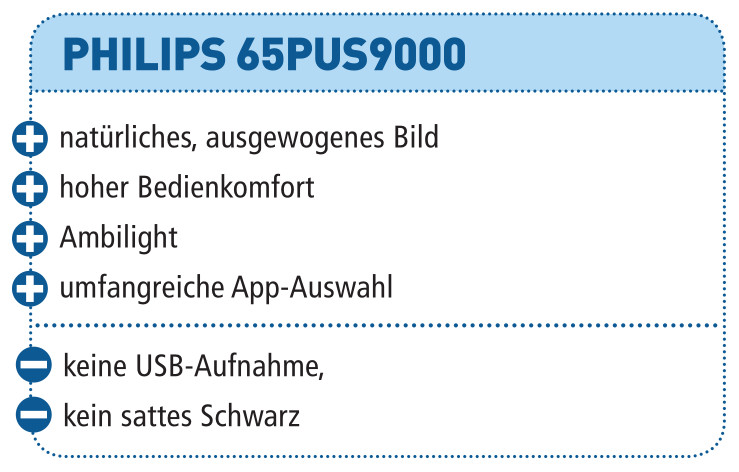 PHILIPS 65PUS9000

+ natürliches, ausgewogenes Bild

+ hoher Bedienkomfort

+ Ambilight

+ umfangreiche App-Auswahl

- keine USB-Aufnahme,

- kein sattes Schwarz